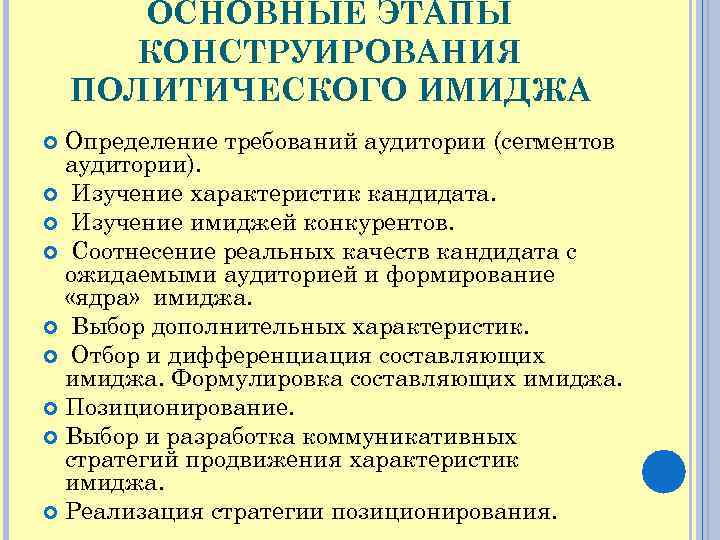 ОСНОВНЫЕ ЭТАПЫ КОНСТРУИРОВАНИЯ ПОЛИТИЧЕСКОГО ИМИДЖА

Определение требований аудитории (сегментов аудитории).
Изучение характеристик кандидата.
Изучение имиджей конкурентов.
Соотнесение реальных качеств кандидата с ожидаемыми аудиторией и формирование «ядра» имиджа.
Выбор дополнительных характеристик.
Отбор и дифференциация составляющих имиджа. Формулировка составляющих имиджа.
Позиционирование.
Выбор и разработка коммуникативных стратегий продвижения характеристик имиджа.
Реализация стратегии позиционирования.